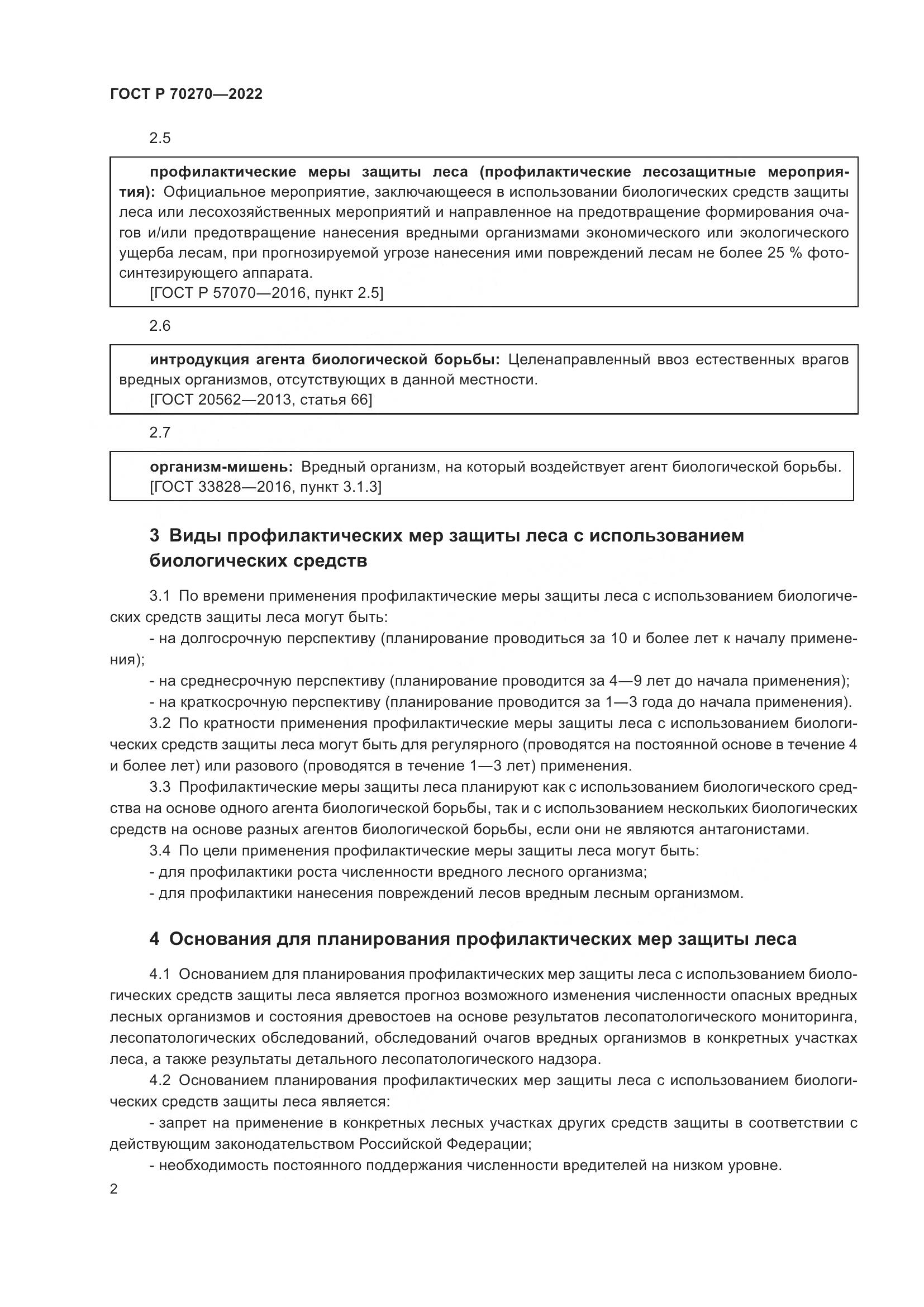 ГОСТ Р 70270—2022

2.5

профилактические меры защиты леса (профилактические лесозащитные мероприятия): Официальное мероприятие, заключающееся в использовании биологических средств защиты леса или лесохозяйственных мероприятий и направленное на предотвращение формирования очагов и/или предотвращение нанесения вредными организмами экономического или экологического ущерба лесам, при прогнозируемой угрозе нанесения ими повреждений лесам не более 25 % фотосинтезирующего аппарата.
[ГОСТ Р 57070—2016, пункт 2.5]

2.6

интродукция агента биологической борьбы: Целенаправленный ввоз естественных врагов вредных организмов, отсутствующих в данной местности.
[ГОСТ 20562—2013, статья 66]

2.7

организм-мишень: Вредный организм, на который воздействует агент биологической борьбы.
[ГОСТ 33828—2016, пункт 3.1.3]

3 Виды профилактических мер защиты леса с использованием биологических средств

3.1 По времени применения профилактические меры защиты леса с использованием биологических средств защиты леса могут быть:
- на долгосрочную перспективу (планирование проводиться за 10 и более лет к началу применения);
- на среднесрочную перспективу (планирование проводится за 4—9 лет до начала применения);
- на краткосрочную перспективу (планирование проводится за 1—3 года до начала применения).
3.2 По кратности применения профилактические меры защиты леса с использованием биологических средств защиты леса могут быть для регулярного (проводятся на постоянной основе в течение 4 и более лет) или разового (проводятся в течение 1—3 лет) применения.
3.3 Профилактические меры защиты леса планируют как с использованием биологического средства на основе одного агента биологической борьбы, так и с использованием нескольких биологических средств на основе разных агентов биологической борьбы, если они не являются антагонистами.
3.4 По цели применения профилактические меры защиты леса могут быть:
- для профилактики роста численности вредного лесного организма;
- для профилактики нанесения повреждений лесов вредным лесным организмом.

4 Основания для планирования профилактических мер защиты леса

4.1 Основанием для планирования профилактических мер защиты леса с использованием биологических средств защиты леса является прогноз возможного изменения численности опасных вредных лесных организмов и состояния древостоев на основе результатов лесопатологического мониторинга, лесопатологических обследований, обследований очагов вредных организмов в конкретных участках леса, а также результаты детального лесопатологического надзора.
4.2 Основанием планирования профилактических мер защиты леса с использованием биологических средств защиты леса является:
- запрет на применение в конкретных лесных участках других средств защиты в соответствии с действующим законодательством Российской Федерации;
- необходимость постоянного поддержания численности вредителей на низком уровне.

2